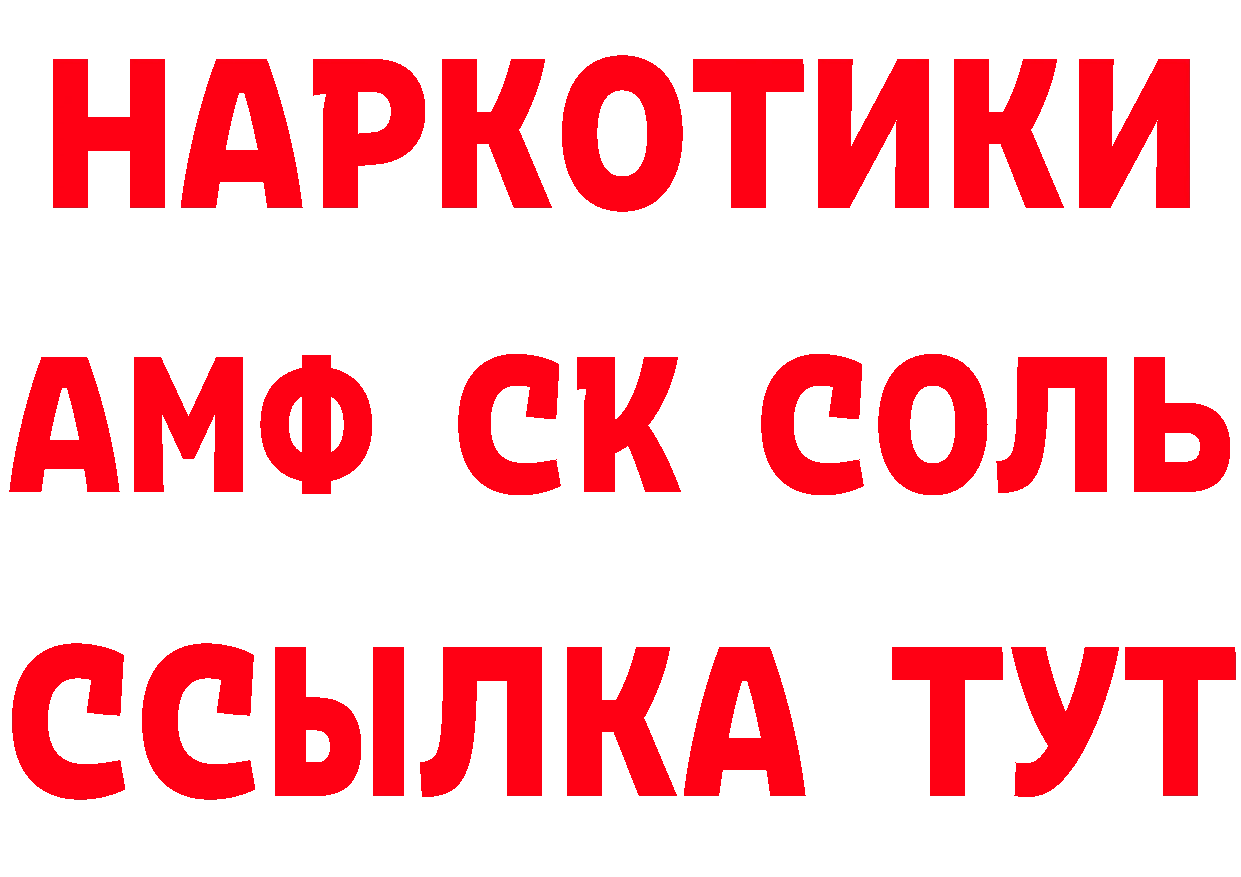 НАРКОТИКИ

АМФ СК СОЛЬ

ССЫЛКА ТУТ